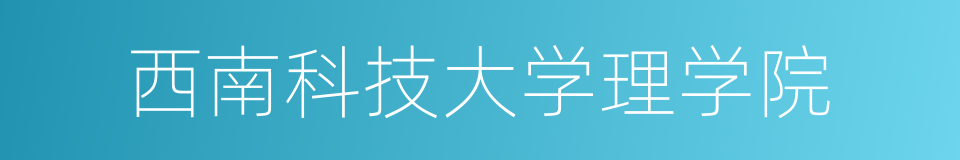 西南科技大学理学院